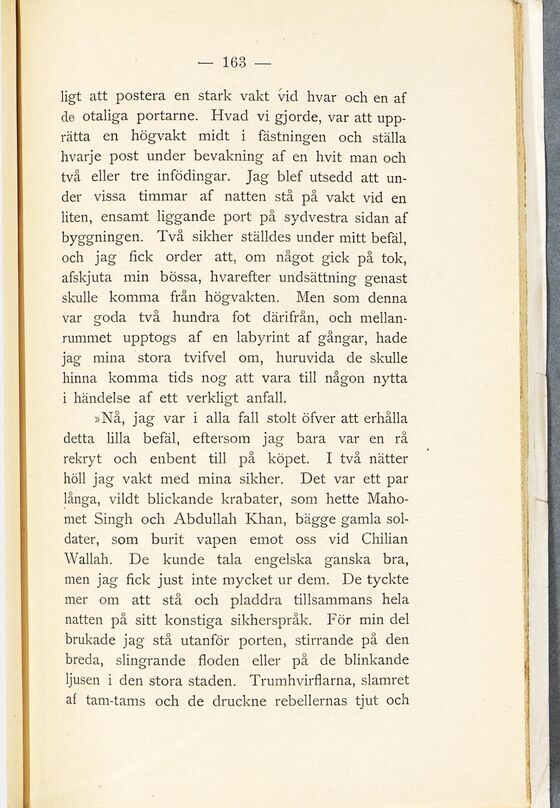 — 163 —

ligt att postera en stark vakt vid hvar och en af de otaliga portarne. Hvad vi gjorde, var att upprätta en högvakt midt i fästningen och ställa hvarje post under bevakning af en hvit man och två eller tre infödingar. Jag blef utsedd att under vissa timmar af natten stå på vakt vid en liten, ensamt liggande port på sydvestra sidan af byggningen. Två sikher ställdes under mitt befäl, och jag fick order att, om något gick på tok, afskjuta min bössa, hvarefter undsättning genast skulle komma från högvakten. Men som denna var goda två hundra fot därifrån, och mellanrummet upptogs af en labyrint af gångar, hade jag mina stora tvifvel om, huruvida de skulle hinna komma tids nog att vara till någon nytta i händelse af ett verkligt anfall.

»Nå, jag var i alla fall stolt öfver att erhålla detta lilla befäl, eftersom jag bara var en rå rekryt och enbent till på köpet. I två nätter höll jag vakt med mina sikher. Det var ett par långa, vildt blickande krabater, som hette Mahomet Singh och Abdullah Khan, bägge gamla soldater, som burit vapen emot oss vid Chilian Wallah. De kunde tala engelska ganska bra, men jag fick just inte mycket ur dem. De tyckte mer om att stå och pladdra tillsammans hela natten på sitt konstiga sikherspråk. För min del brukade jag stå utanför porten, stirrande på den breda, slingrande floden eller på de blinkande ljusen i den stora staden. Trumhvirflarna, slamret af tam-tams och de druckne rebellernas tjut och